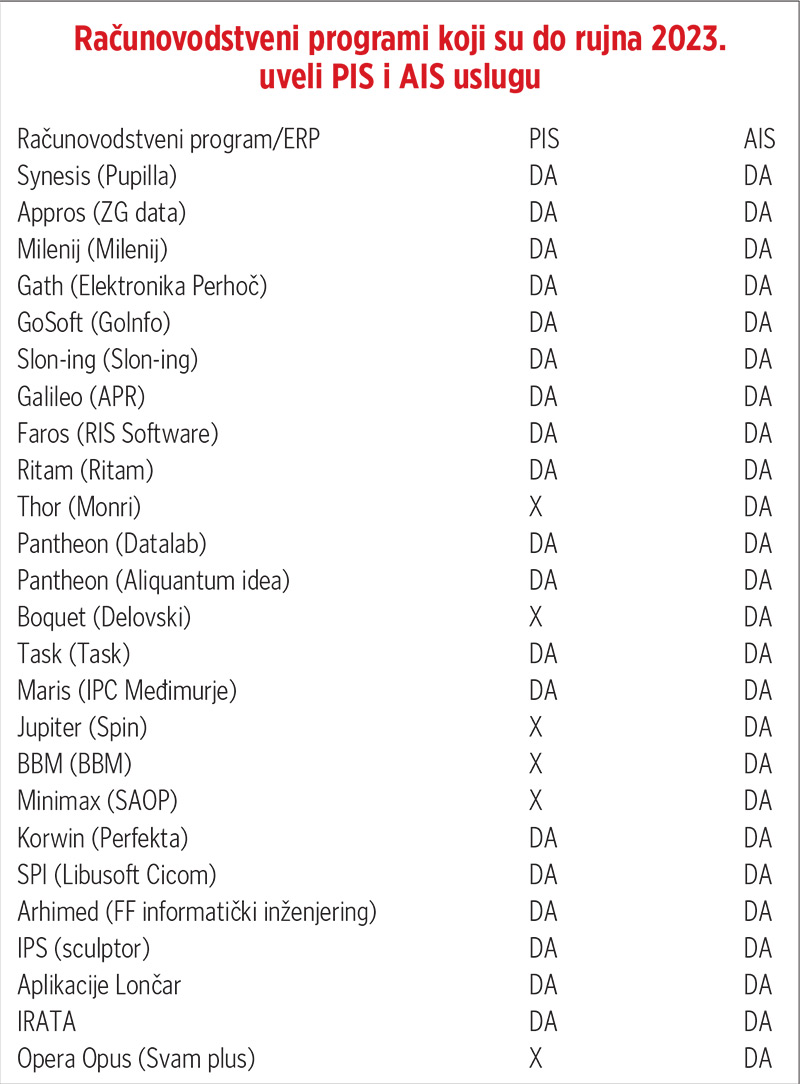 Računovodstveni programi koji su do rujna 2023. uveli PIS i AIS uslugu

| Računovodstveni program/ERP | PIS | AIS |
|---|---|---|
| Synesis (Pupilla) | DA | DA |
| Appros (ZG data) | DA | DA |
| Milenij (Milenij) | DA | DA |
| Gath (Elektronika Perhoč) | DA | DA |
| GoSoft (GoInfo) | DA | DA |
| Slon-ing (Slon-ing) | DA | DA |
| Galileo (APR) | DA | DA |
| Faros (RIS Software) | DA | DA |
| Ritam (Ritam) | DA | DA |
| Thor (Monri) | X | DA |
| Pantheon (Datalab) | DA | DA |
| Pantheon (Aliquantum idea) | DA | DA |
| Boquet (Delovski) | X | DA |
| Task (Task) | DA | DA |
| Maris (IPC Međimurje) | DA | DA |
| Jupiter (Spin) | X | DA |
| BBM (BBM) | X | DA |
| Minimax (SAOP) | X | DA |
| Korwin (Perfekta) | DA | DA |
| SPI (Libusoft Cicom) | DA | DA |
| Arhimed (FF informatički inženjering) | DA | DA |
| IPS (sculptor) | DA | DA |
| Aplikacije Lončar | DA | DA |
| IRATA | DA | DA |
| Opera Opus (Svam plus) | X | DA |